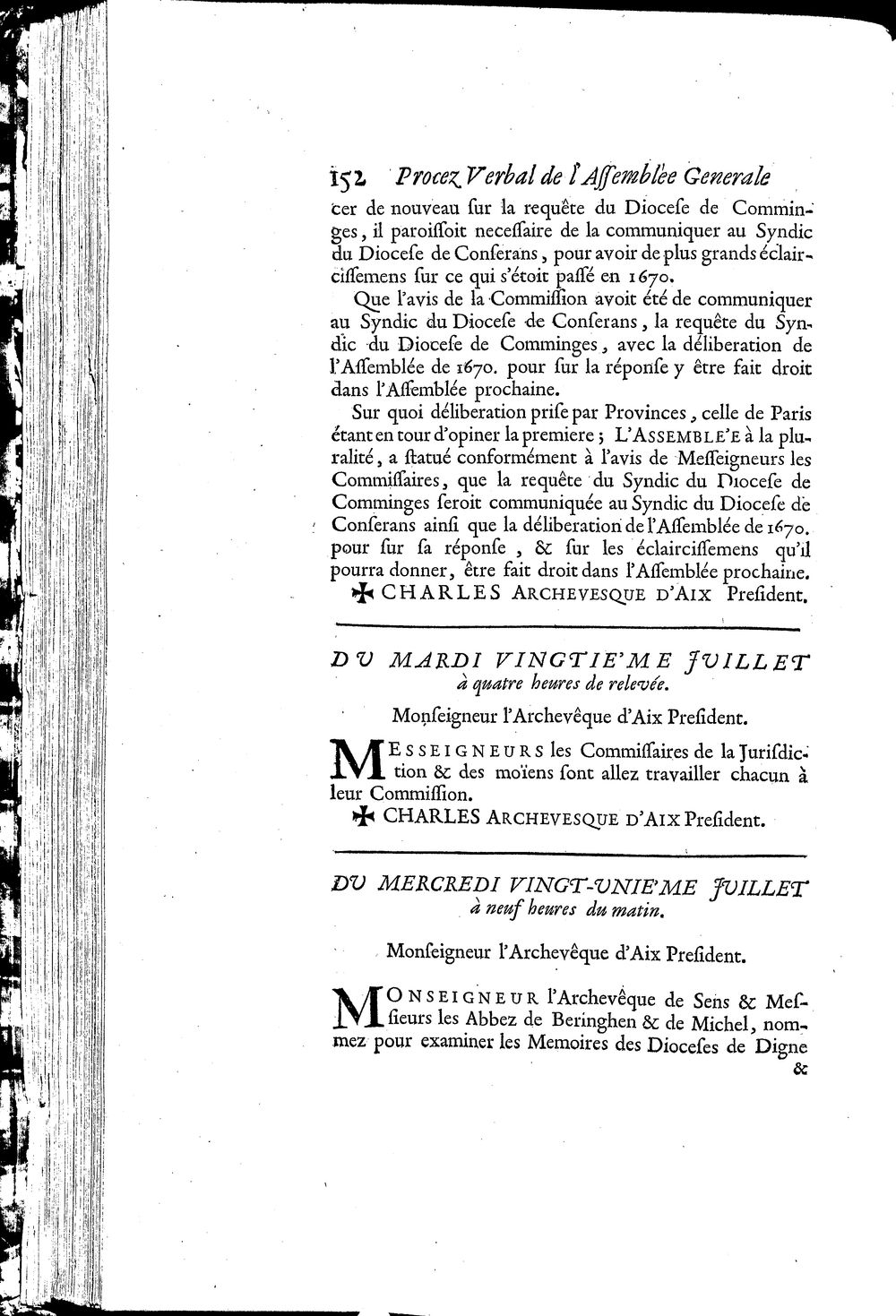 152 Procez Verbal de l'Assemblée Generale

cer de nouveau sur la requête du Diocese de Comminges, il paroissoit necessaire de la communiquer au Syndic du Diocese de Conserans, pour avoir de plus grands éclaircissemens sur ce qui s'étoit passé en 1670.

Que l'avis de la Commission avoit été de communiquer au Syndic du Diocese de Conserans, la requête du Syndic du Diocese de Comminges, avec la déliberation de l'Assemblée de 1670. pour sur la réponse y être fait droit dans l'Assemblée prochaine.

Sur quoi déliberation prise par Provinces, celle de Paris étant en tour d'opiner la premiere; L'ASSEMBLE'E à la pluralité, a statué conformément à l'avis de Messeigneurs les Commissaires, que la requête du Syndic du Diocese de Comminges seroit communiquée au Syndic du Diocese de Conserans ainsi que la déliberation de l'Assemblée de 1670. pour sur sa réponse, & sur les éclaircissemens qu'il pourra donner, être fait droit dans l'Assemblée prochaine.

✠ CHARLES ARCHEVESQUE D'AIX President.

DU MARDI VINGTIE'ME JUILLET
à quatre heures de relevée.

Monseigneur l'Archevêque d'Aix President.

MESSEIGNEURS les Commissaires de la Jurisdiction & des moïens sont allez travailler chacun à leur Commission.

✠ CHARLES ARCHEVESQUE D'AIX President.

DU MERCREDI VINGT-UNIE'ME JUILLET
à neuf heures du matin.

Monseigneur l'Archevêque d'Aix President.

MONSEIGNEUR l'Archevêque de Sens & Messieurs les Abbez de Beringhen & de Michel, nommez pour examiner les Memoires des Dioceses de Digne

&